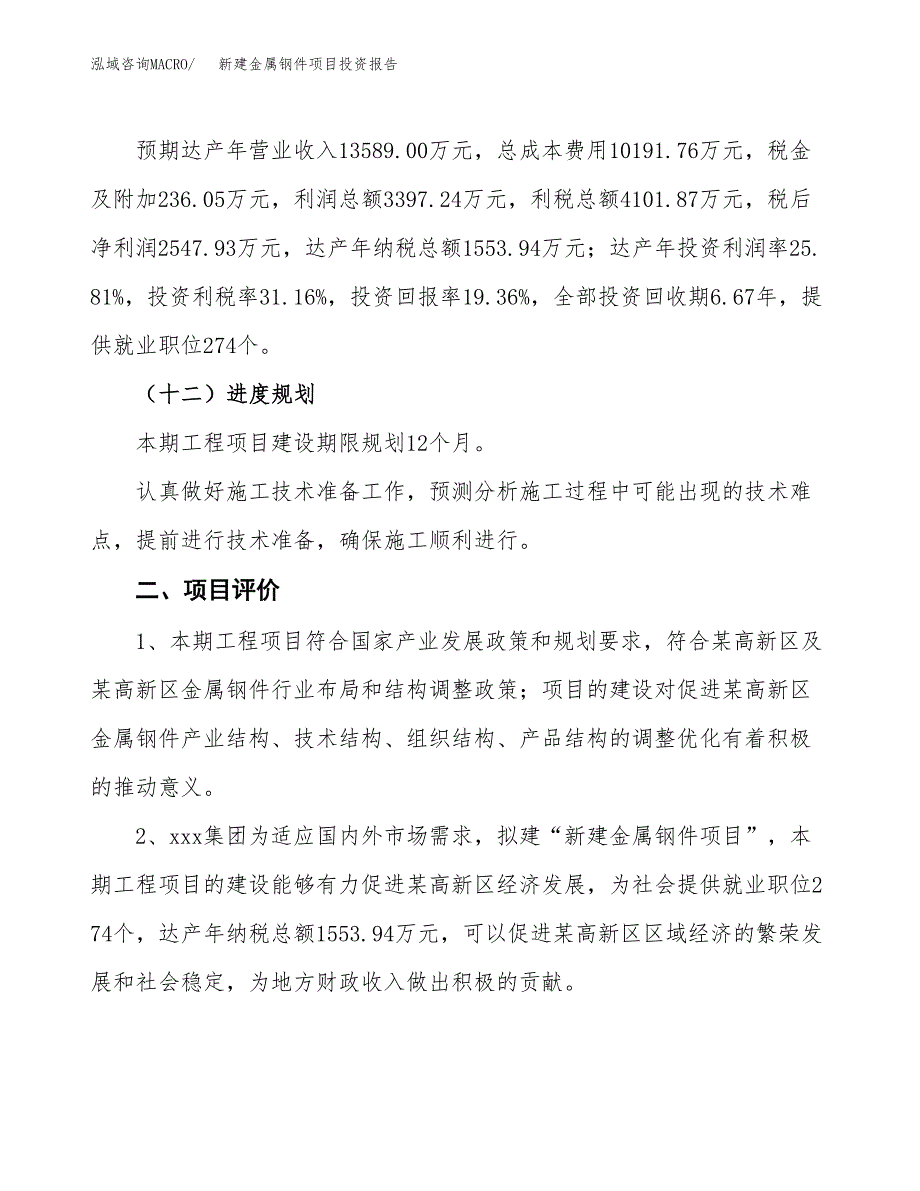 泓域咨询MACRO/　新建金属钢件项目投资报告

预期达产年营业收入13589.00万元，总成本费用10191.76万元，税金及附加236.05万元，利润总额3397.24万元，利税总额4101.87万元，税后净利润2547.93万元，达产年纳税总额1553.94万元；达产年投资利润率25.81%，投资利税率31.16%，投资回报率19.36%，全部投资回收期6.67年，提供就业职位274个。

（十二）进度规划

本期工程项目建设期限规划12个月。

认真做好施工技术准备工作，预测分析施工过程中可能出现的技术难点，提前进行技术准备，确保施工顺利进行。

二、项目评价

1、本期工程项目符合国家产业发展政策和规划要求，符合某高新区及某高新区金属钢件行业布局和结构调整政策；项目的建设对促进某高新区金属钢件产业结构、技术结构、组织结构、产品结构的调整优化有着积极的推动意义。

2、xxx集团为适应国内外市场需求，拟建“新建金属钢件项目”，本期工程项目的建设能够有力促进某高新区经济发展，为社会提供就业职位274个，达产年纳税总额1553.94万元，可以促进某高新区区域经济的繁荣发展和社会稳定，为地方财政收入做出积极的贡献。